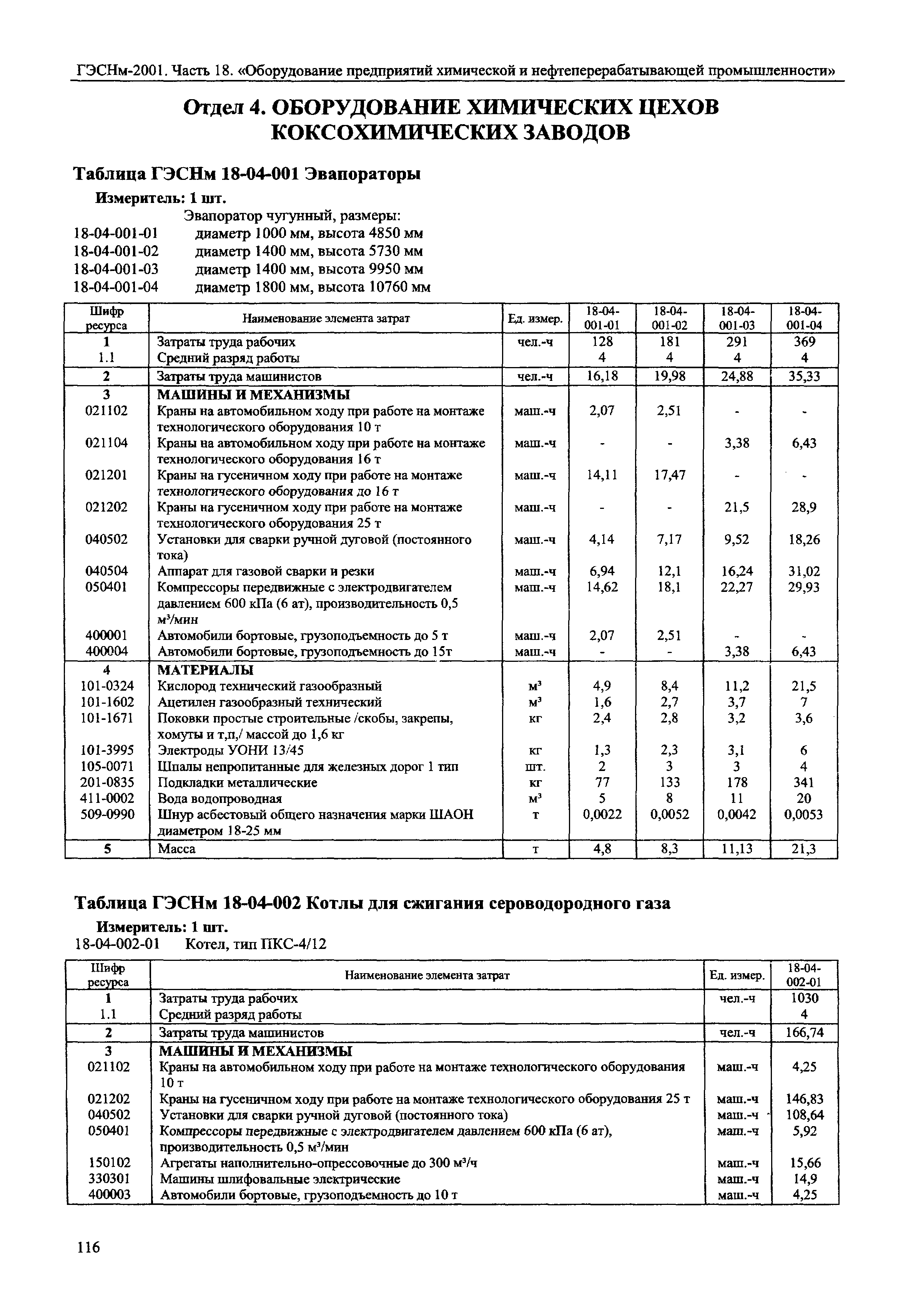 ГЭСНм-2001. Часть 18. «Оборудование предприятий химической и нефтеперерабатывающей промышленности»

Отдел 4. ОБОРУДОВАНИЕ ХИМИЧЕСКИХ ЦЕХОВ КОКСОХИМИЧЕСКИХ ЗАВОДОВ

Таблица ГЭСНм 18-04-001 Эвапораторы

Измеритель: 1 шт.

Эвапоратор чугунный, размеры:
18-04-001-01 диаметр 1000 мм, высота 4850 мм
18-04-001-02 диаметр 1400 мм, высота 5730 мм
18-04-001-03 диаметр 1400 мм, высота 9950 мм
18-04-001-04 диаметр 1800 мм, высота 10760 мм

| Шифр ресурса | Наименование элемента затрат | Ед. измер. | 18-04-001-01 | 18-04-001-02 | 18-04-001-03 | 18-04-001-04 |
|---|---|---|---|---|---|---|
| 1 | Затраты труда рабочих | чел.-ч | 128 | 181 | 291 | 369 |
| 1.1 | Средний разряд работы | | 4 | 4 | 4 | 4 |
| 2 | Затраты труда машинистов | чел.-ч | 16,18 | 19,98 | 24,88 | 35,33 |
| 3 | МАШИНЫ И МЕХАНИЗМЫ | | | | | |
| 021102 | Краны на автомобильном ходу при работе на монтаже технологического оборудования 10 т | маш.-ч | 2,07 | 2,51 | - | - |
| 021104 | Краны на автомобильном ходу при работе на монтаже технологического оборудования 16 т | маш.-ч | - | - | 3,38 | 6,43 |
| 021201 | Краны на гусеничном ходу при работе на монтаже технологического оборудования до 16 т | маш.-ч | 14,11 | 17,47 | - | - |
| 021202 | Краны на гусеничном ходу при работе на монтаже технологического оборудования 25 т | маш.-ч | - | - | 21,5 | 28,9 |
| 040502 | Установки для сварки ручной дуговой (постоянного тока) | маш.-ч | 4,14 | 7,17 | 9,52 | 18,26 |
| 040504 | Аппарат для газовой сварки и резки | маш.-ч | 6,94 | 12,1 | 16,24 | 31,02 |
| 050401 | Компрессоры передвижные с электродвигателем давлением 600 кПа (6 ат), производительность 0,5 м³/мин | маш.-ч | 14,62 | 18,1 | 22,27 | 29,93 |
| 400001 | Автомобили бортовые, грузоподъемность до 5 т | маш.-ч | 2,07 | 2,51 | - | - |
| 400004 | Автомобили бортовые, грузоподъемность до 15т | маш.-ч | - | - | 3,38 | 6,43 |
| 4 | МАТЕРИАЛЫ | | | | | |
| 101-0324 | Кислород технический газообразный | м³ | 4,9 | 8,4 | 11,2 | 21,5 |
| 101-1602 | Ацетилен газообразный технический | м³ | 1,6 | 2,7 | 3,7 | 7 |
| 101-1671 | Поковки простые строительные /скобы, закрепы, хомуты и т,п,/ массой до 1,6 кг | кг | 2,4 | 2,8 | 3,2 | 3,6 |
| 101-3995 | Электроды УОНИ 13/45 | кг | 1,3 | 2,3 | 3,1 | 6 |
| 105-0071 | Шпалы непропитанные для железных дорог 1 тип | шт. | 2 | 3 | 3 | 4 |
| 201-0835 | Подкладки металлические | кг | 77 | 133 | 178 | 341 |
| 411-0002 | Вода водопроводная | м³ | 5 | 8 | 11 | 20 |
| 509-0990 | Шнур асбестовый общего назначения марки ШАОН диаметром 18-25 мм | т | 0,0022 | 0,0052 | 0,0042 | 0,0053 |
| 5 | Масса | т | 4,8 | 8,3 | 11,13 | 21,3 |

Таблица ГЭСНм 18-04-002 Котлы для сжигания сероводородного газа

Измеритель: 1 шт.
18-04-002-01 Котел, тип ПКС-4/12

| Шифр ресурса | Наименование элемента затрат | Ед. измер. | 18-04-002-01 |
|---|---|---|---|
| 1 | Затраты труда рабочих | чел.-ч | 1030 |
| 1.1 | Средний разряд работы | | 4 |
| 2 | Затраты труда машинистов | чел.-ч | 166,74 |
| 3 | МАШИНЫ И МЕХАНИЗМЫ | | |
| 021102 | Краны на автомобильном ходу при работе на монтаже технологического оборудования 10 т | маш.-ч | 4,25 |
| 021202 | Краны на гусеничном ходу при работе на монтаже технологического оборудования 25 т | маш.-ч | 146,83 |
| 040502 | Установки для сварки ручной дуговой (постоянного тока) | маш.-ч | 108,64 |
| 050401 | Компрессоры передвижные с электродвигателем давлением 600 кПа (6 ат), производительность 0,5 м³/мин | маш.-ч | 5,92 |
| 150102 | Агрегаты наполнительно-опрессовочные до 300 м³/ч | маш.-ч | 15,66 |
| 330301 | Машины шлифовальные электрические | маш.-ч | 14,9 |
| 400003 | Автомобили бортовые, грузоподъемность до 10 т | маш.-ч | 4,25 |

116